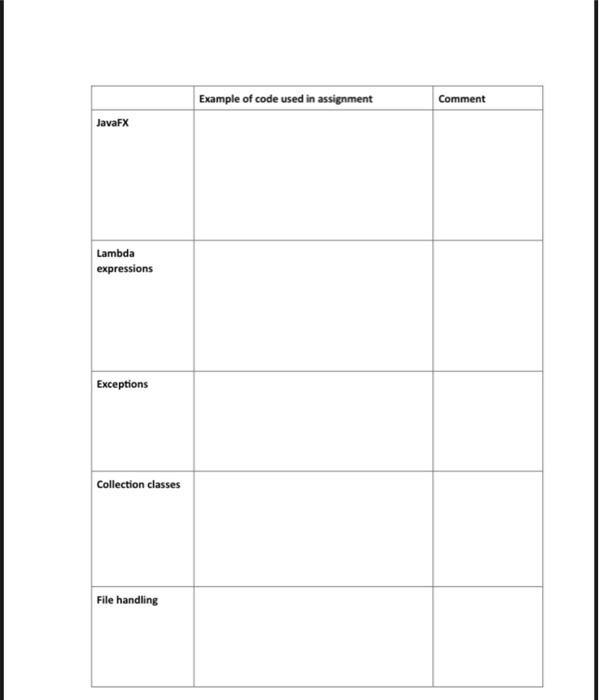 | | Example of code used in assignment | Comment |
|---|---|---|
| JavaFX | | |
| Lambda expressions | | |
| Exceptions | | |
| Collection classes | | |
| File handling | | |